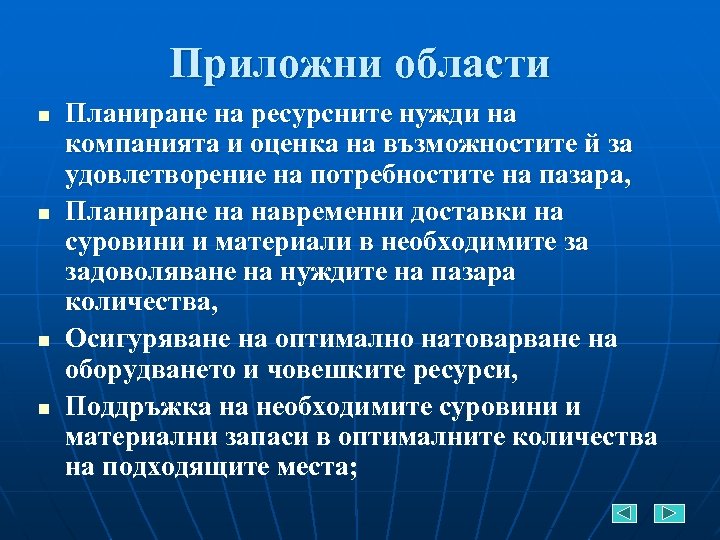 Приложни области

- Планиране на ресурсните нужди на компанията и оценка на възможностите й за удовлетворение на потребностите на пазара,
- Планиране на навременни доставки на суровини и материали в необходимите за задоволяване на нуждите на пазара количества,
- Осигуряване на оптимално натоварване на оборудването и човешките ресурси,
- Поддръжка на необходимите суровини и материални запаси в оптималните количества на подходящите места;